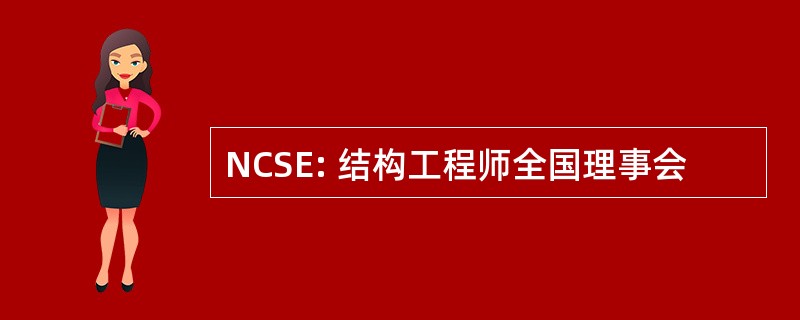 NCSE: 结构工程师全国理事会